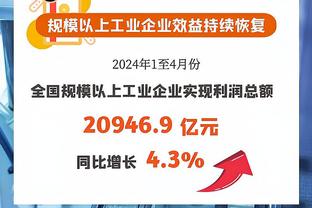 规模以上工业企业效益持续恢复

2024年1至4月份

全国规模以上工业企业实现利润总额

20946.9 亿元

同比增长 4.3%